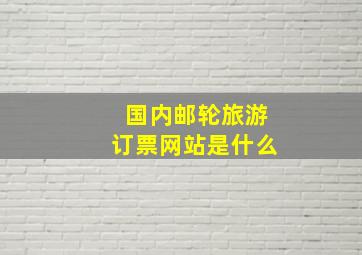 国内邮轮旅游
订票网站是什么